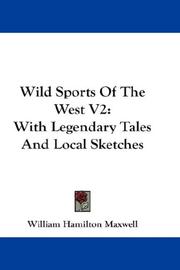 Wild Sports Of The West V2:
With Legendary Tales And Local Sketches

William Hamilton Maxwell